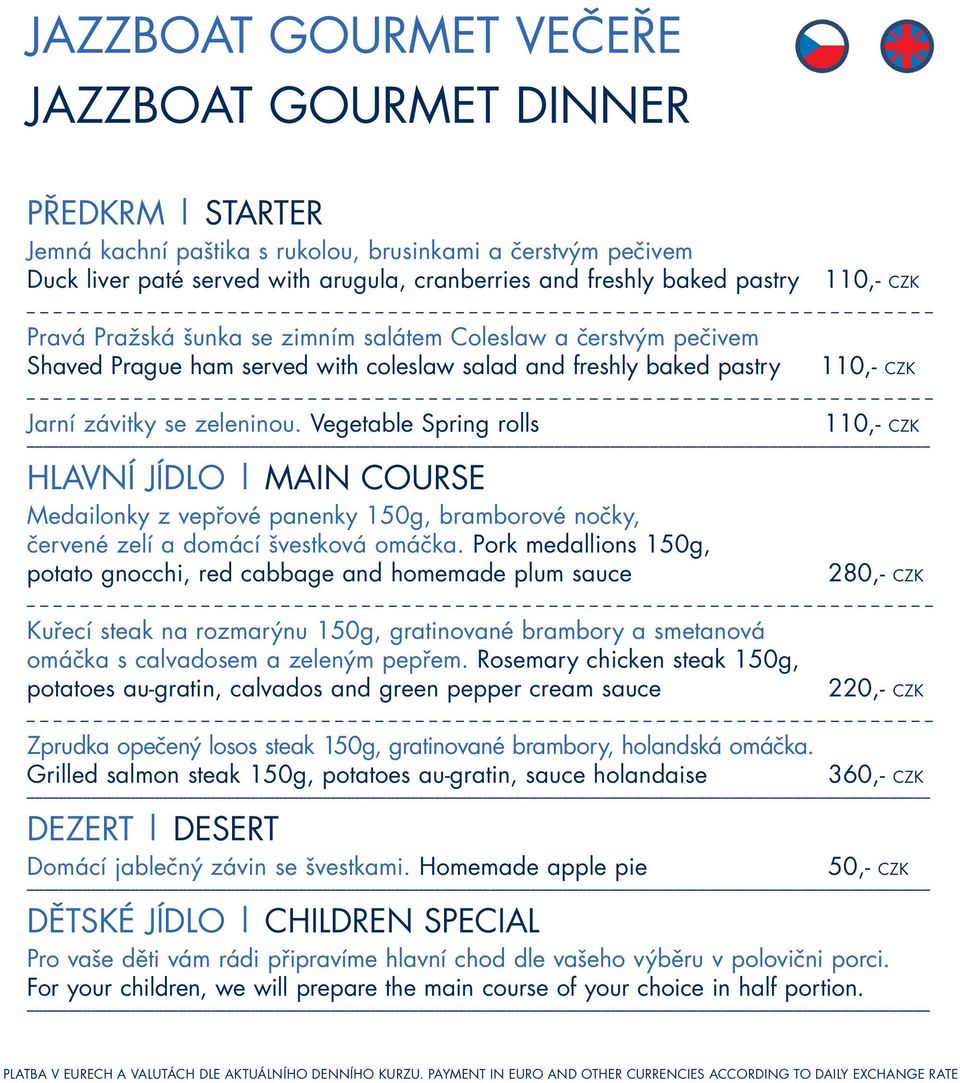 JAZZBOAT GOURMET VEČEŘE
JAZZBOAT GOURMET DINNER

PŘEDKRM | STARTER
Jemná kachní paštika s rukolou, brusinkami a čerstvým pečivem
Duck liver paté served with arugula, cranberries and freshly baked pastry 110,- CZK

Pravá Pražská šunka se zimním salátem Coleslaw a čerstvým pečivem
Shaved Prague ham served with coleslaw salad and freshly baked pastry 110,- CZK

Jarní závitky se zeleninou. Vegetable Spring rolls 110,- CZK

HLAVNÍ JÍDLO | MAIN COURSE
Medailonky z vepřové panenky 150g, bramborové nočky, červené zelí a domácí švestková omáčka. Pork medallions 150g, potato gnocchi, red cabbage and homemade plum sauce 280,- CZK

Kuřecí steak na rozmarýnu 150g, gratinované brambory a smetanová omáčka s calvadosem a zeleným pepřem. Rosemary chicken steak 150g, potatoes au-gratin, calvados and green pepper cream sauce 220,- CZK

Zprudka opečený losos steak 150g, gratinované brambory, holandská omáčka.
Grilled salmon steak 150g, potatoes au-gratin, sauce holandaise 360,- CZK

DEZERT | DESERT
Domácí jablečný závin se švestkami. Homemade apple pie 50,- CZK

DĚTSKÉ JÍDLO | CHILDREN SPECIAL
Pro vaše děti vám rádi připravíme hlavní chod dle vašeho výběru v polovični porci.
For your children, we will prepare the main course of your choice in half portion.

PLATBA V EURECH A VALUTÁCH DLE AKTUÁLNÍHO DENNÍHO KURZU. PAYMENT IN EURO AND OTHER CURRENCIES ACCORDING TO DAILY EXCHANGE RATE